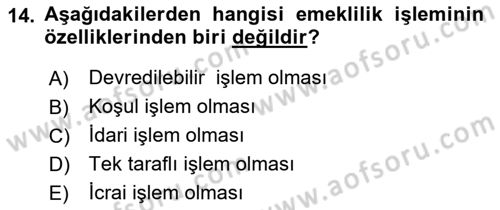 14. Aşağıdakilerden hangisi emeklilik işleminin özelliklerinden biri değildir?

A) Devredilebilir işlem olması
B) Koşul işlem olması
C) İdari işlem olması
D) Tek taraflı işlem olması
E) İcrai işlem olması

www.aofsoru.com
www.aofsoru.com
www.aofsoru.com